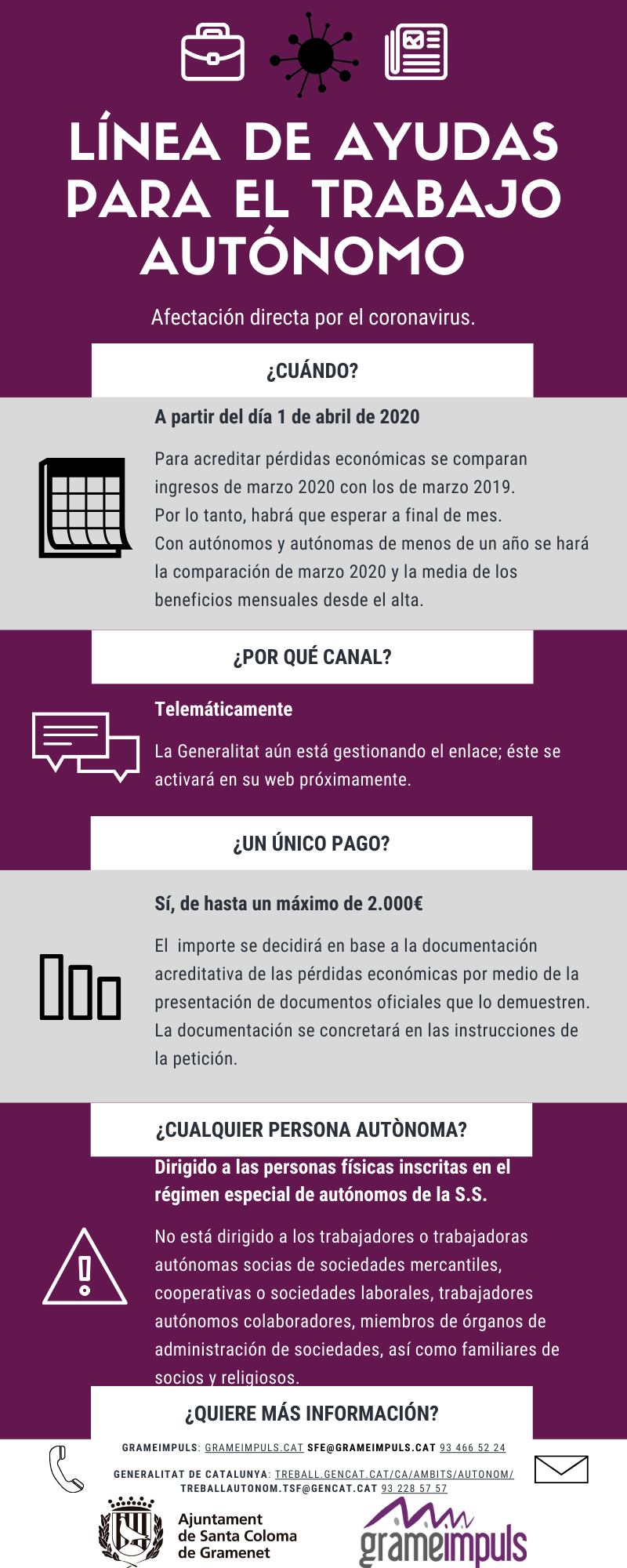 LÍNEA DE AYUDAS PARA EL TRABAJO AUTÓNOMO

Afectación directa por el coronavirus.

¿CUÁNDO?

A partir del día 1 de abril de 2020

Para acreditar pérdidas económicas se comparan ingresos de marzo 2020 con los de marzo 2019. Por lo tanto, habrá que esperar a final de mes. Con autónomos y autónomas de menos de un año se hará la comparación de marzo 2020 y la media de los beneficios mensuales desde el alta.

¿POR QUÉ CANAL?

Telemáticamente

La Generalitat aún está gestionando el enlace; éste se activará en su web próximamente.

¿UN ÚNICO PAGO?

Sí, de hasta un máximo de 2.000€

El importe se decidirá en base a la documentación acreditativa de las pérdidas económicas por medio de la presentación de documentos oficiales que lo demuestren. La documentación se concretará en las instrucciones de la petición.

¿CUALQUIER PERSONA AUTÒNOMA?

Dirigido a las personas físicas inscritas en el régimen especial de autónomos de la S.S.

No está dirigido a los trabajadores o trabajadoras autónomas socias de sociedades mercantiles, cooperativas o sociedades laborales, trabajadores autónomos colaboradores, miembros de órganos de administración de sociedades, así como familiares de socios y religiosos.

¿QUIERE MÁS INFORMACIÓN?

GRAMEIMPULS: GRAMEIMPULS.CAT SFE@GRAMEIMPULS.CAT 93 466 52 24

GENERALITAT DE CATALUNYA: TREBALL.GENCAT.CAT/CA/AMBITS/AUTONOM/ TREBALLAUTONOM.TSF@GENCAT.CAT 93 228 57 57

Ajuntament de Santa Coloma de Gramenet

grameimpuls